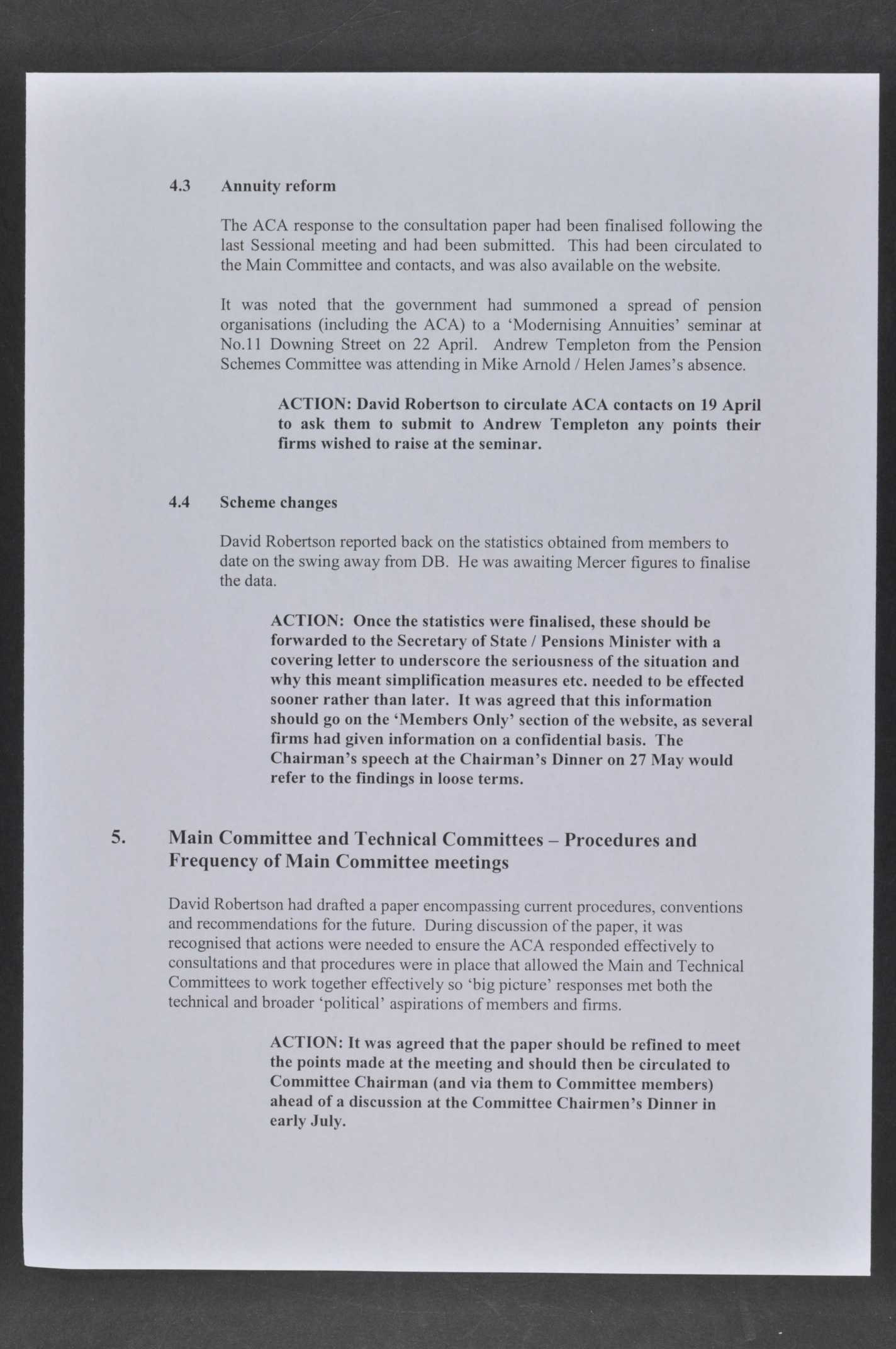 4.3 Annuity reform

The ACA response to the consultation paper had been finalised following the last Sessional meeting and had been submitted. This had been circulated to the Main Committee and contacts, and was also available on the website.

It was noted that the government had summoned a spread of pension organisations (including the ACA) to a 'Modernising Annuities' seminar at No.11 Downing Street on 22 April. Andrew Templeton from the Pension Schemes Committee was attending in Mike Arnold / Helen James's absence.

ACTION: David Robertson to circulate ACA contacts on 19 April to ask them to submit to Andrew Templeton any points their firms wished to raise at the seminar.

4.4 Scheme changes

David Robertson reported back on the statistics obtained from members to date on the swing away from DB. He was awaiting Mercer figures to finalise the data.

ACTION: Once the statistics were finalised, these should be forwarded to the Secretary of State / Pensions Minister with a covering letter to underscore the seriousness of the situation and why this meant simplification measures etc. needed to be effected sooner rather than later. It was agreed that this information should go on the 'Members Only' section of the website, as several firms had given information on a confidential basis. The Chairman's speech at the Chairman's Dinner on 27 May would refer to the findings in loose terms.

5. Main Committee and Technical Committees – Procedures and Frequency of Main Committee meetings

David Robertson had drafted a paper encompassing current procedures, conventions and recommendations for the future. During discussion of the paper, it was recognised that actions were needed to ensure the ACA responded effectively to consultations and that procedures were in place that allowed the Main and Technical Committees to work together effectively so 'big picture' responses met both the technical and broader 'political' aspirations of members and firms.

ACTION: It was agreed that the paper should be refined to meet the points made at the meeting and should then be circulated to Committee Chairman (and via them to Committee members) ahead of a discussion at the Committee Chairmen's Dinner in early July.